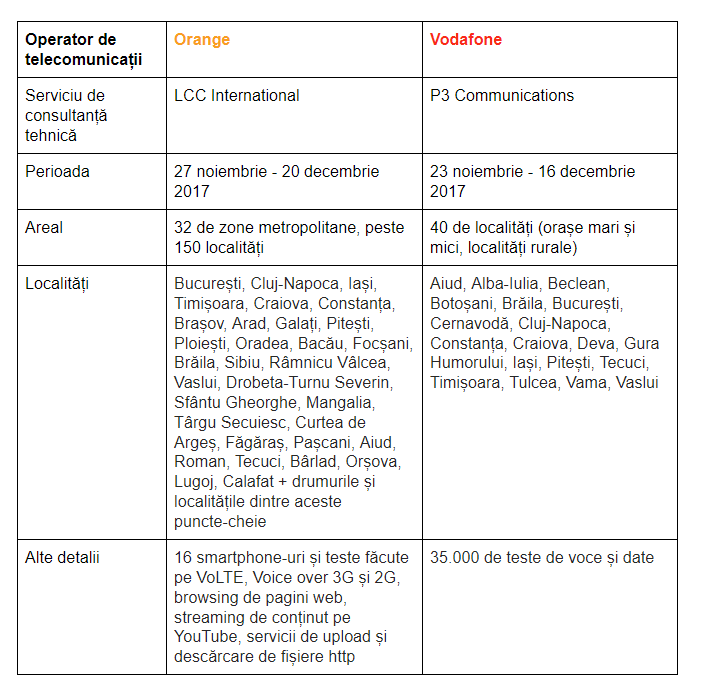 | Operator de telecomunicații | Orange | Vodafone |
|---|---|---|
| Serviciu de consultanță tehnică | LCC International | P3 Communications |
| Perioada | 27 noiembrie - 20 decembrie 2017 | 23 noiembrie - 16 decembrie 2017 |
| Areal | 32 de zone metropolitane, peste 150 localități | 40 de localități (orașe mari și mici, localități rurale) |
| Localități | București, Cluj-Napoca, Iași, Timișoara, Craiova, Constanța, Brașov, Arad, Galați, Pitești, Ploiești, Oradea, Bacău, Focșani, Brăila, Sibiu, Râmnicu Vâlcea, Vaslui, Drobeta-Turnu Severin, Sfântu Gheorghe, Mangalia, Târgu Secuiesc, Curtea de Argeș, Făgăraș, Pașcani, Aiud, Roman, Tecuci, Bârlad, Orșova, Lugoj, Calafat + drumurile și localitățile dintre aceste puncte-cheie | Aiud, Alba-Iulia, Beclean, Botoșani, Brăila, București, Cernavodă, Cluj-Napoca, Constanța, Craiova, Deva, Gura Humorului, Iași, Pitești, Tecuci, Timișoara, Tulcea, Vama, Vaslui |
| Alte detalii | 16 smartphone-uri și teste făcute pe VoLTE, Voice over 3G și 2G, browsing de pagini web, streaming de conținut pe YouTube, servicii de upload și descărcare de fișiere http | 35.000 de teste de voce și date |